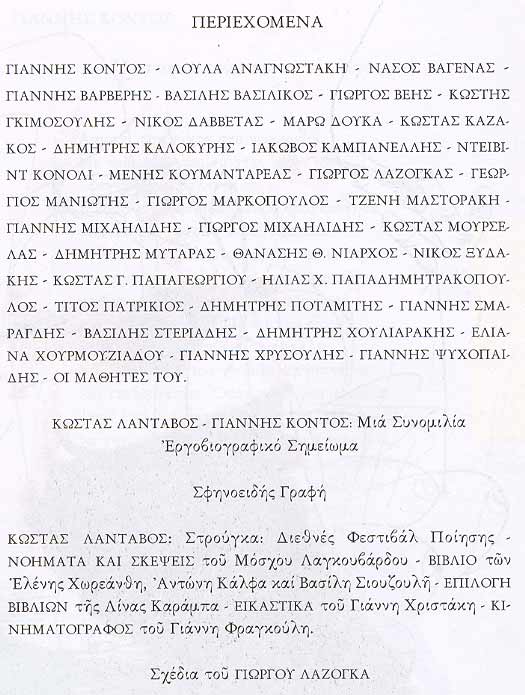 ΠΕΡΙΕΧΟΜΕΝΑ

ΓΙΑΝΝΗΣ ΚΟΝΤΟΣ - ΛΟΥΛΑ ΑΝΑΓΝΩΣΤΑΚΗ - ΝΑΣΟΣ ΒΑΓΕΝΑΣ - ΓΙΑΝΝΗΣ ΒΑΡΒΕΡΗΣ - ΒΑΣΙΛΗΣ ΒΑΣΙΛΙΚΟΣ - ΓΙΩΡΓΟΣ ΒΕΗΣ - ΚΩΣΤΗΣ ΓΚΙΜΟΣΟΥΛΗΣ - ΝΙΚΟΣ ΔΑΒΒΕΤΑΣ - ΜΑΡΩ ΔΟΥΚΑ - ΚΩΣΤΑΣ ΚΑΖΑΚΟΣ - ΔΗΜΗΤΡΗΣ ΚΑΛΟΚΥΡΗΣ - ΙΑΚΩΒΟΣ ΚΑΜΠΑΝΕΛΛΗΣ - ΝΤΕΙΒΙΝΤ ΚΟΝΟΛΙ - ΜΕΝΗΣ ΚΟΥΜΑΝΤΑΡΕΑΣ - ΓΙΩΡΓΟΣ ΛΑΖΟΓΚΑΣ - ΓΕΩΡΓΙΟΣ ΜΑΝΙΩΤΗΣ - ΓΙΩΡΓΟΣ ΜΑΡΚΟΠΟΥΛΟΣ - ΤΖΕΝΗ ΜΑΣΤΟΡΑΚΗ - ΓΙΑΝΝΗΣ ΜΙΧΑΗΛΙΔΗΣ - ΓΙΩΡΓΟΣ ΜΙΧΑΗΛΙΔΗΣ - ΚΩΣΤΑΣ ΜΟΥΡΣΕΛΑΣ - ΔΗΜΗΤΡΗΣ ΜΥΤΑΡΑΣ - ΘΑΝΑΣΗΣ Θ. ΝΙΑΡΧΟΣ - ΝΙΚΟΣ ΞΥΔΑΚΗΣ - ΚΩΣΤΑΣ Γ. ΠΑΠΑΓΕΩΡΓΙΟΥ - ΗΛΙΑΣ Χ. ΠΑΠΑΔΗΜΗΤΡΑΚΟΠΟΥΛΟΣ - ΤΙΤΟΣ ΠΑΤΡΙΚΙΟΣ - ΔΗΜΗΤΡΗΣ ΠΟΤΑΜΙΤΗΣ - ΓΙΑΝΝΗΣ ΣΜΑΡΑΓΔΗΣ - ΒΑΣΙΛΗΣ ΣΤΕΡΙΑΔΗΣ - ΔΗΜΗΤΡΗΣ ΧΟΥΛΙΑΡΑΚΗΣ - ΕΛΙΑΝΑ ΧΟΥΡΜΟΥΖΙΑΔΟΥ - ΓΙΑΝΝΗΣ ΧΡΥΣΟΥΛΗΣ - ΓΙΑΝΝΗΣ ΨΥΧΟΠΑΙΔΗΣ - ΟΙ ΜΑΘΗΤΕΣ ΤΟΥ.

ΚΩΣΤΑΣ ΛΑΝΤΑΒΟΣ - ΓΙΑΝΝΗΣ ΚΟΝΤΟΣ: Μιά Συνομιλία
Ἐργοβιογραφικό Σημείωμα

Σφηνοειδής Γραφή

ΚΩΣΤΑΣ ΛΑΝΤΑΒΟΣ: Στρούγκα: Διεθνές Φεστιβάλ Ποίησης - ΝΟΗΜΑΤΑ ΚΑΙ ΣΚΕΨΕΙΣ τοῦ Μόσχου Λαγκουβάρδου - ΒΙΒΛΙΟ τῶν Ἑλένης Χωρεάνθη, Ἀντώνη Κάλφα καί Βασίλη Σιουζουλῆ - ΕΠΙΛΟΓΗ ΒΙΒΛΙΩΝ τῆς Λίνας Καράμπα - ΕΙΚΑΣΤΙΚΑ τοῦ Γιάννη Χριστάκη - ΚΙΝΗΜΑΤΟΓΡΑΦΟΣ τοῦ Γιάννη Φραγκούλη.

Σχέδια τοῦ ΓΙΩΡΓΟΥ ΛΑΖΟΓΚΑ